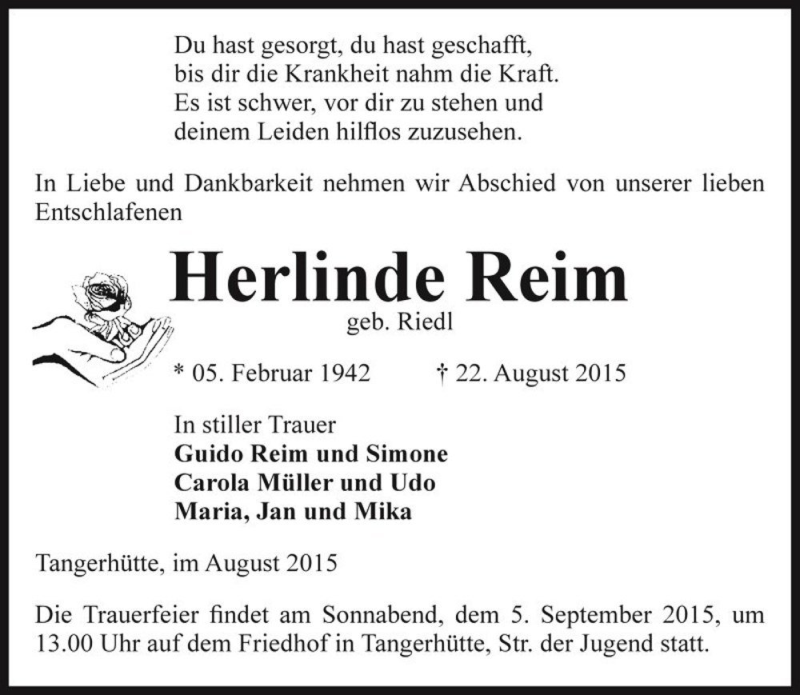 Du hast gesorgt, du hast geschafft,
bis dir die Krankheit nahm die Kraft.
Es ist schwer, vor dir zu stehen und
deinem Leiden hilflos zuzusehen.

In Liebe und Dankbarkeit nehmen wir Abschied von unserer lieben Entschlafenen

Herlinde Reim

geb. Riedl

* 05. Februar 1942 † 22. August 2015

In stiller Trauer
Guido Reim und Simone
Carola Müller und Udo
Maria, Jan und Mika

Tangerhütte, im August 2015

Die Trauerfeier findet am Sonnabend, dem 5. September 2015, um 13.00 Uhr auf dem Friedhof in Tangerhütte, Str. der Jugend statt.